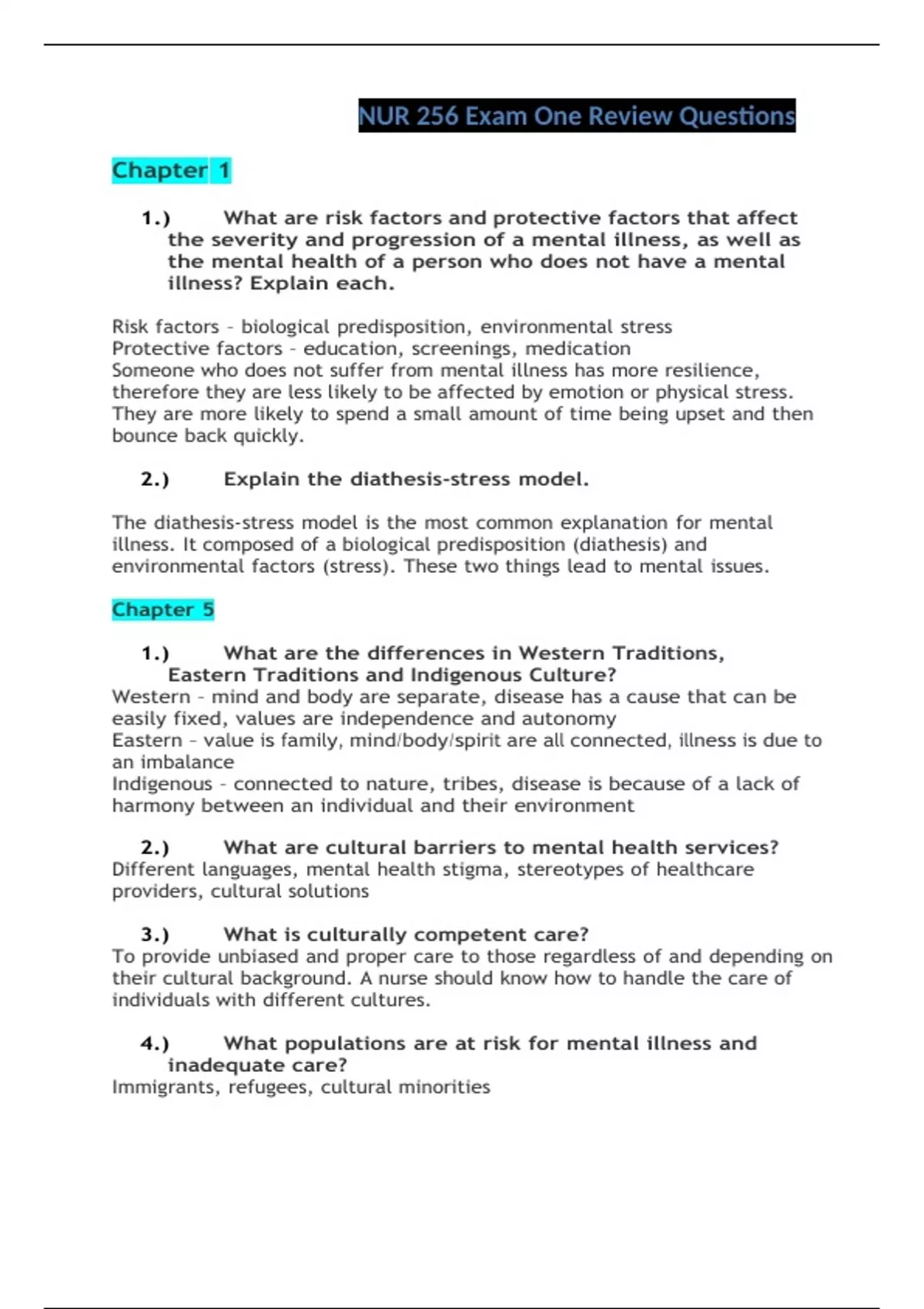 NUR 256 Exam One Review Questions

Chapter 1

1.) What are risk factors and protective factors that affect the severity and progression of a mental illness, as well as the mental health of a person who does not have a mental illness? Explain each.

Risk factors – biological predisposition, environmental stress
Protective factors – education, screenings, medication
Someone who does not suffer from mental illness has more resilience, therefore they are less likely to be affected by emotion or physical stress. They are more likely to spend a small amount of time being upset and then bounce back quickly.

2.) Explain the diathesis-stress model.

The diathesis-stress model is the most common explanation for mental illness. It composed of a biological predisposition (diathesis) and environmental factors (stress). These two things lead to mental issues.

Chapter 5

1.) What are the differences in Western Traditions, Eastern Traditions and Indigenous Culture?
Western – mind and body are separate, disease has a cause that can be easily fixed, values are independence and autonomy
Eastern – value is family, mind/body/spirit are all connected, illness is due to an imbalance
Indigenous – connected to nature, tribes, disease is because of a lack of harmony between an individual and their environment

2.) What are cultural barriers to mental health services?
Different languages, mental health stigma, stereotypes of healthcare providers, cultural solutions

3.) What is culturally competent care?
To provide unbiased and proper care to those regardless of and depending on their cultural background. A nurse should know how to handle the care of individuals with different cultures.

4.) What populations are at risk for mental illness and inadequate care?
Immigrants, refugees, cultural minorities